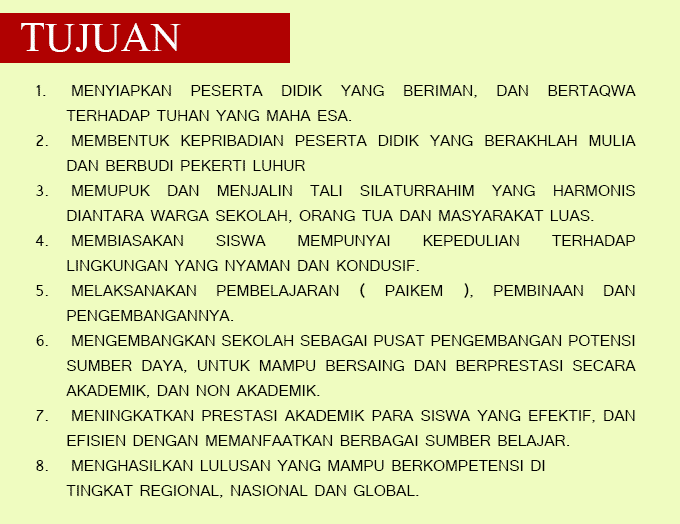 TUJUAN

1. MENYIAPKAN PESERTA DIDIK YANG BERIMAN, DAN BERTAQWA TERHADAP TUHAN YANG MAHA ESA.
2. MEMBENTUK KEPRIBADIAN PESERTA DIDIK YANG BERAKHLAH MULIA DAN BERBUDI PEKERTI LUHUR
3. MEMUPUK DAN MENJALIN TALI SILATURRAHIM YANG HARMONIS DIANTARA WARGA SEKOLAH, ORANG TUA DAN MASYARAKAT LUAS.
4. MEMBIASAKAN SISWA MEMPUNYAI KEPEDULIAN TERHADAP LINGKUNGAN YANG NYAMAN DAN KONDUSIF.
5. MELAKSANAKAN PEMBELAJARAN ( PAIKEM ), PEMBINAAN DAN PENGEMBANGANNYA.
6. MENGEMBANGKAN SEKOLAH SEBAGAI PUSAT PENGEMBANGAN POTENSI SUMBER DAYA, UNTUK MAMPU BERSAING DAN BERPRESTASI SECARA AKADEMIK, DAN NON AKADEMIK.
7. MENINGKATKAN PRESTASI AKADEMIK PARA SISWA YANG EFEKTIF, DAN EFISIEN DENGAN MEMANFAATKAN BERBAGAI SUMBER BELAJAR.
8. MENGHASILKAN LULUSAN YANG MAMPU BERKOMPETENSI DI TINGKAT REGIONAL, NASIONAL DAN GLOBAL.